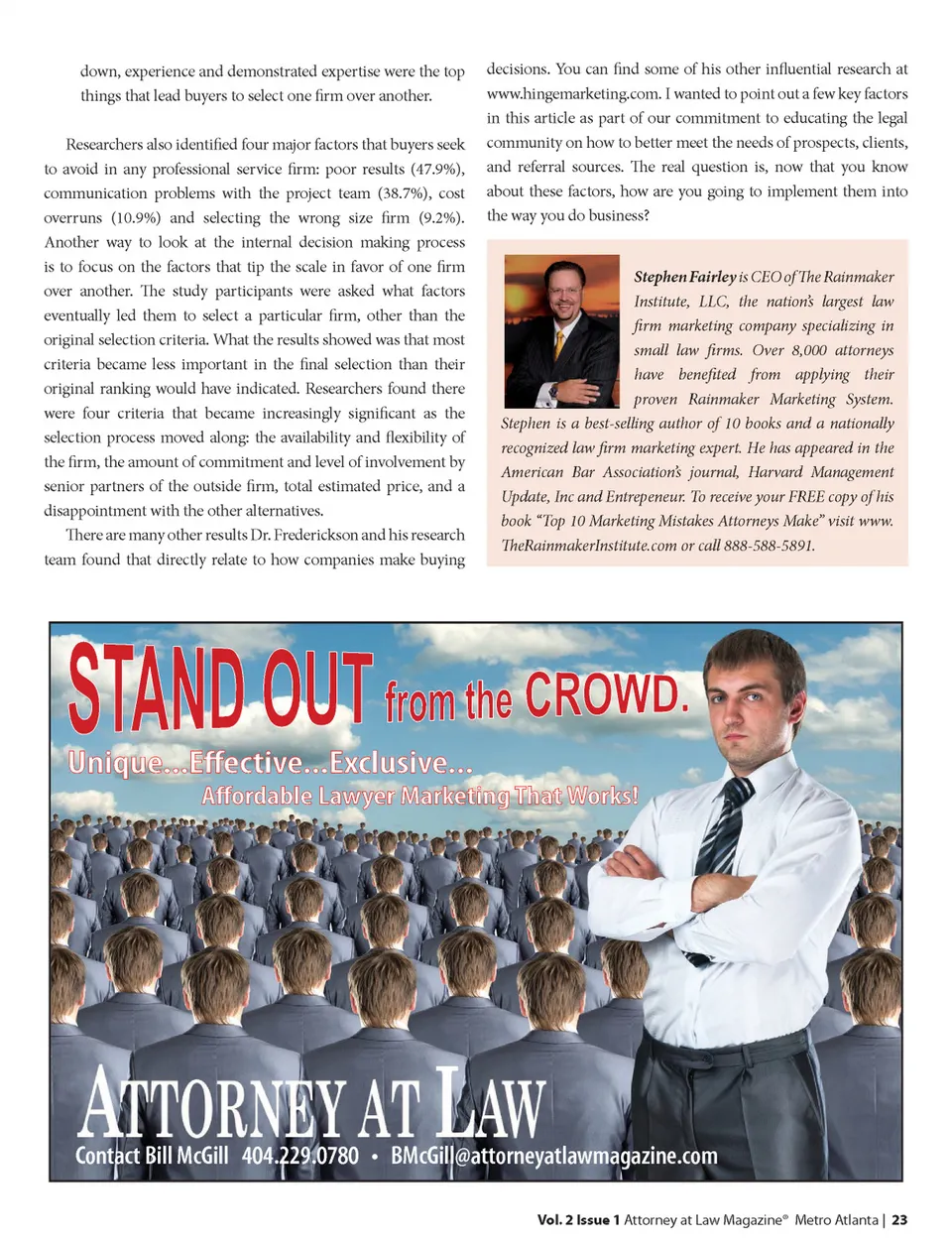 down, experience and demonstrated expertise were the top things that lead buyers to select one firm over another.

Researchers also identified four major factors that buyers seek to avoid in any professional service firm: poor results (47.9%), communication problems with the project team (38.7%), cost overruns (10.9%) and selecting the wrong size firm (9.2%). Another way to look at the internal decision making process is to focus on the factors that tip the scale in favor of one firm over another. The study participants were asked what factors eventually led them to select a particular firm, other than the original selection criteria. What the results showed was that most criteria became less important in the final selection than their original ranking would have indicated. Researchers found there were four criteria that became increasingly significant as the selection process moved along: the availability and flexibility of the firm, the amount of commitment and level of involvement by senior partners of the outside firm, total estimated price, and a disappointment with the other alternatives.

There are many other results Dr. Frederickson and his research team found that directly relate to how companies make buying decisions. You can find some of his other influential research at www.hingemarketing.com. I wanted to point out a few key factors in this article as part of our commitment to educating the legal community on how to better meet the needs of prospects, clients, and referral sources. The real question is, now that you know about these factors, how are you going to implement them into the way you do business?

Stephen Fairley is CEO of The Rainmaker Institute, LLC, the nation's largest law firm marketing company specializing in small law firms. Over 8,000 attorneys have benefited from applying their proven Rainmaker Marketing System. Stephen is a best-selling author of 10 books and a nationally recognized law firm marketing expert. He has appeared in the American Bar Association's journal, Harvard Management Update, Inc and Entrepeneur. To receive your FREE copy of his book "Top 10 Marketing Mistakes Attorneys Make" visit www.TheRainmakerInstitute.com or call 888-588-5891.

STAND OUT from the CROWD.

Unique...Effective...Exclusive...

Affordable Lawyer Marketing That Works!

ATTORNEY AT LAW

Contact Bill McGill 404.229.0780 • BMcGill@attorneyatlawmagazine.com

Vol. 2 Issue 1 Attorney at Law Magazine® Metro Atlanta | 23